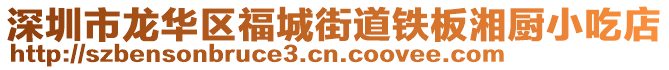 深圳市龙华区福城街道铁板湘厨小吃店
http://szbensonbruce3.cn.coovee.com